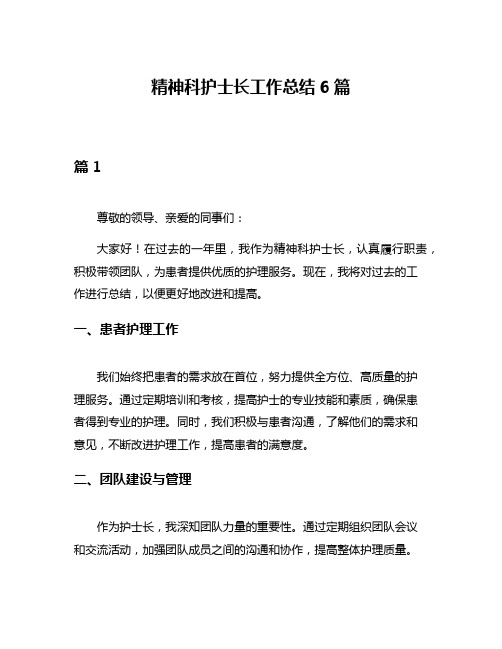 精神科护士长工作总结 6 篇

篇 1

尊敬的领导、亲爱的同事们：

大家好！在过去的一年里，我作为精神科护士长，认真履行职责，积极带领团队，为患者提供优质的护理服务。现在，我将对过去的工作进行总结，以便更好地改进和提高。

一、患者护理工作

我们始终把患者的需求放在首位，努力提供全方位、高质量的护理服务。通过定期培训和考核，提高护士的专业技能和素质，确保患者得到专业的护理。同时，我们积极与患者沟通，了解他们的需求和意见，不断改进护理工作，提高患者的满意度。

二、团队建设与管理

作为护士长，我深知团队力量的重要性。通过定期组织团队会议和交流活动，加强团队成员之间的沟通和协作，提高整体护理质量。